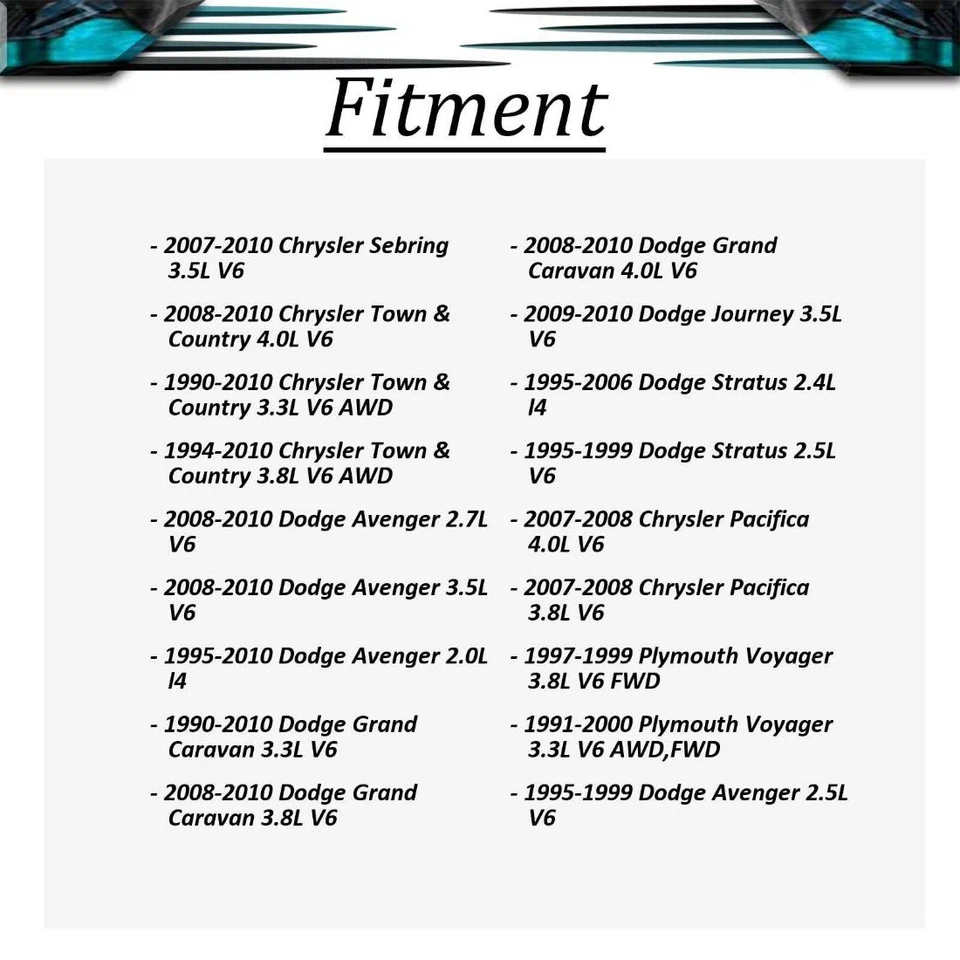 Fitment

- 2007-2010 Chrysler Sebring 3.5L V6

- 2008-2010 Chrysler Town & Country 4.0L V6

- 1990-2010 Chrysler Town & Country 3.3L V6 AWD

- 1994-2010 Chrysler Town & Country 3.8L V6 AWD

- 2008-2010 Dodge Avenger 2.7L V6

- 2008-2010 Dodge Avenger 3.5L V6

- 1995-2010 Dodge Avenger 2.0L l4

- 1990-2010 Dodge Grand Caravan 3.3L V6

- 2008-2010 Dodge Grand Caravan 3.8L V6

- 2008-2010 Dodge Grand Caravan 4.0L V6

- 2009-2010 Dodge Journey 3.5L V6

- 1995-2006 Dodge Stratus 2.4L l4

- 1995-1999 Dodge Stratus 2.5L V6

- 2007-2008 Chrysler Pacifica 4.0L V6

- 2007-2008 Chrysler Pacifica 3.8L V6

- 1997-1999 Plymouth Voyager 3.8L V6 FWD

- 1991-2000 Plymouth Voyager 3.3L V6 AWD,FWD

- 1995-1999 Dodge Avenger 2.5L V6